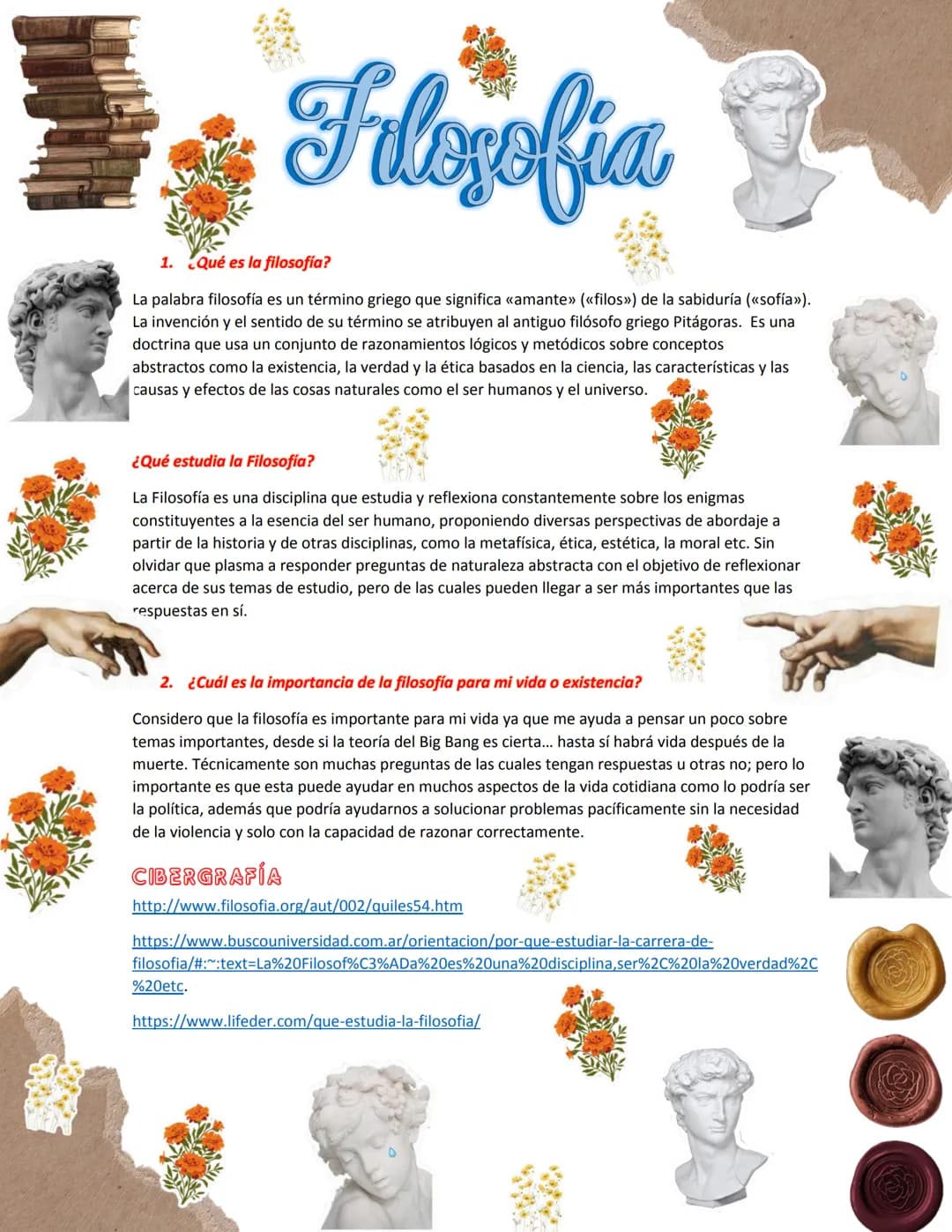 Filosofía

1. ¿Qué es la filosofía?

La palabra filosofía es un término griego que significa «amante» («filos») de la sabiduría («sofía»). La invención y el sentido de su término se atribuyen al antiguo filósofo griego Pitágoras. Es una doctrina que usa un conjunto de razonamientos lógicos y metódicos sobre conceptos abstractos como la existencia, la verdad y la ética basados en la ciencia, las características y las causas y efectos de las cosas naturales como el ser humanos y el universo.

¿Qué estudia la Filosofía?

La Filosofía es una disciplina que estudia y reflexiona constantemente sobre los enigmas constituyentes a la esencia del ser humano, proponiendo diversas perspectivas de abordaje a partir de la historia y de otras disciplinas, como la metafísica, ética, estética, la moral etc. Sin olvidar que plasma a responder preguntas de naturaleza abstracta con el objetivo de reflexionar acerca de sus temas de estudio, pero de las cuales pueden llegar a ser más importantes que las respuestas en sí.

2. ¿Cuál es la importancia de la filosofía para mi vida o existencia?

Considero que la filosofía es importante para mi vida ya que me ayuda a pensar un poco sobre temas importantes, desde si la teoría del Big Bang es cierta… hasta sí habrá vida después de la muerte. Técnicamente son muchas preguntas de las cuales tengan respuestas u otras no; pero lo importante es que esta puede ayudar en muchos aspectos de la vida cotidiana como lo podría ser la política, además que podría ayudarnos a solucionar problemas pacíficamente sin la necesidad de la violencia y solo con la capacidad de razonar correctamente.

CIBERGRAFÍA

http://www.filosofia.org/aut/002/quiles54.htm

https://www.buscouniversidad.com.ar/orientacion/por-que-estudiar-la-carrera-de-filosofia/#:~:text=La%20Filosof%C3%ADa%20es%20una%20disciplina,ser%2C%20la%20verdad%2C%20etc.

https://www.lifeder.com/que-estudia-la-filosofia/